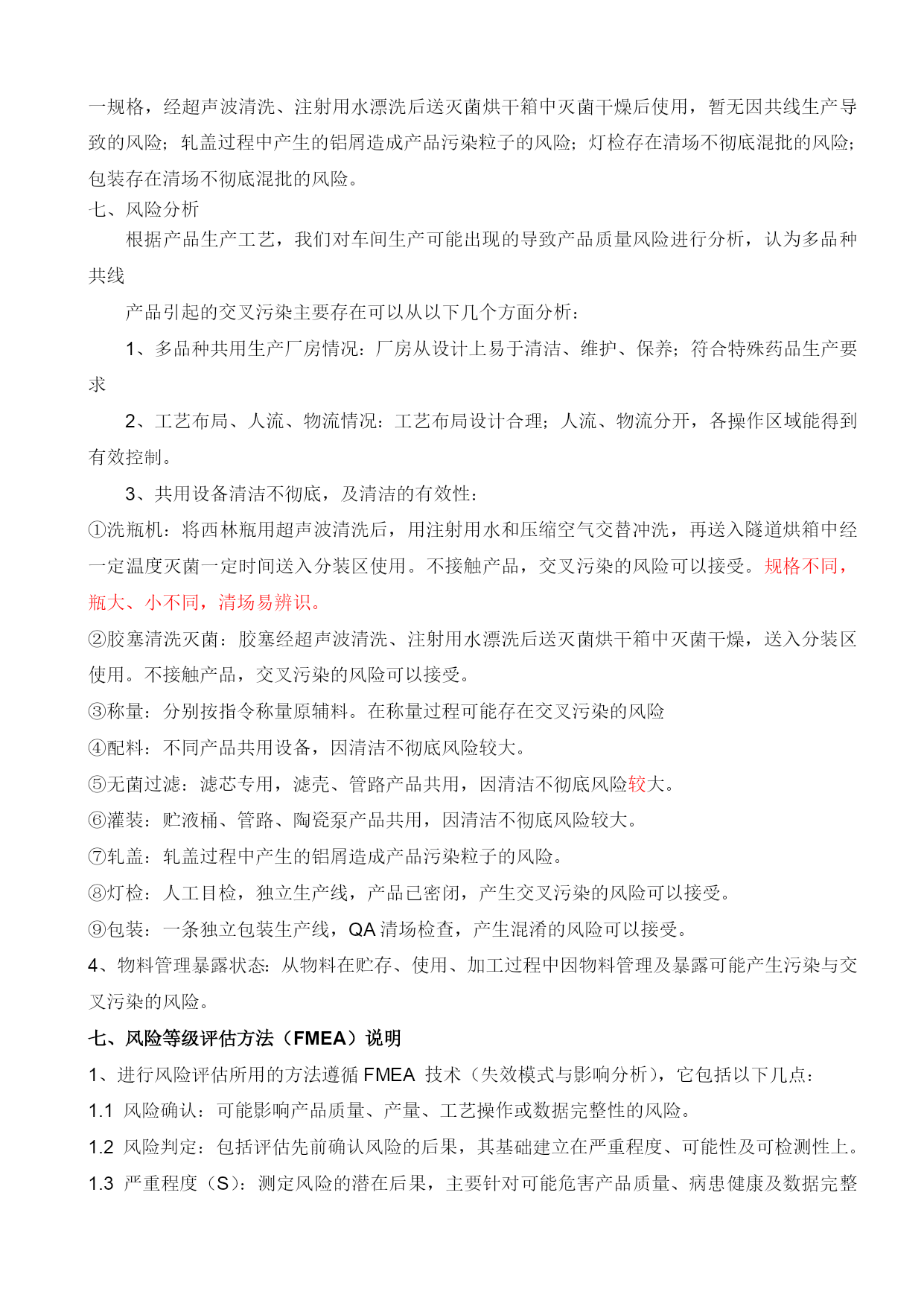 一规格，经超声波清洗、注射用水漂洗后送灭菌烘干箱中灭菌干燥后使用，暂无因共线生产导致的风险；轧盖过程中产生的铝屑造成产品污染粒子的风险；灯检存在清场不彻底混批的风险；包装存在清场不彻底混批的风险。
七、风险分析

根据产品生产工艺，我们对车间生产可能出现的导致产品质量风险进行分析，认为多品种共线

产品引起的交叉污染主要存在可以从以下几个方面分析：

1、多品种共用生产厂房情况：厂房从设计上易于清洁、维护、保养；符合特殊药品生产要求

2、工艺布局、人流、物流情况：工艺布局设计合理；人流、物流分开，各操作区域能得到有效控制。

3、共用设备清洁不彻底，及清洁的有效性：
①洗瓶机：将西林瓶用超声波清洗后，用注射用水和压缩空气交替冲洗，再送入隧道烘箱中经一定温度灭菌一定时间送入分装区使用。不接触产品，交叉污染的风险可以接受。规格不同，瓶大、小不同，清场易辨识。
②胶塞清洗灭菌：胶塞经超声波清洗、注射用水漂洗后送灭菌烘干箱中灭菌干燥，送入分装区使用。不接触产品，交叉污染的风险可以接受。
③称量：分别按指令称量原辅料。在称量过程可能存在交叉污染的风险
④配料：不同产品共用设备，因清洁不彻底风险较大。
⑤无菌过滤：滤芯专用，滤壳、管路产品共用，因清洁不彻底风险较大。
⑥灌装：贮液桶、管路、陶瓷泵产品共用，因清洁不彻底风险较大。
⑦轧盖：轧盖过程中产生的铝屑造成产品污染粒子的风险。
⑧灯检：人工目检，独立生产线，产品已密闭，产生交叉污染的风险可以接受。
⑨包装：一条独立包装生产线，QA 清场检查，产生混淆的风险可以接受。
4、物料管理暴露状态：从物料在贮存、使用、加工过程中因物料管理及暴露可能产生污染与交叉污染的风险。
七、风险等级评估方法（FMEA）说明
1、进行风险评估所用的方法遵循 FMEA 技术（失效模式与影响分析），它包括以下几点：
1.1 风险确认：可能影响产品质量、产量、工艺操作或数据完整性的风险。
1.2 风险判定：包括评估先前确认风险的后果，其基础建立在严重程度、可能性及可检测性上。
1.3 严重程度（S）：测定风险的潜在后果，主要针对可能危害产品质量、病患健康及数据完整